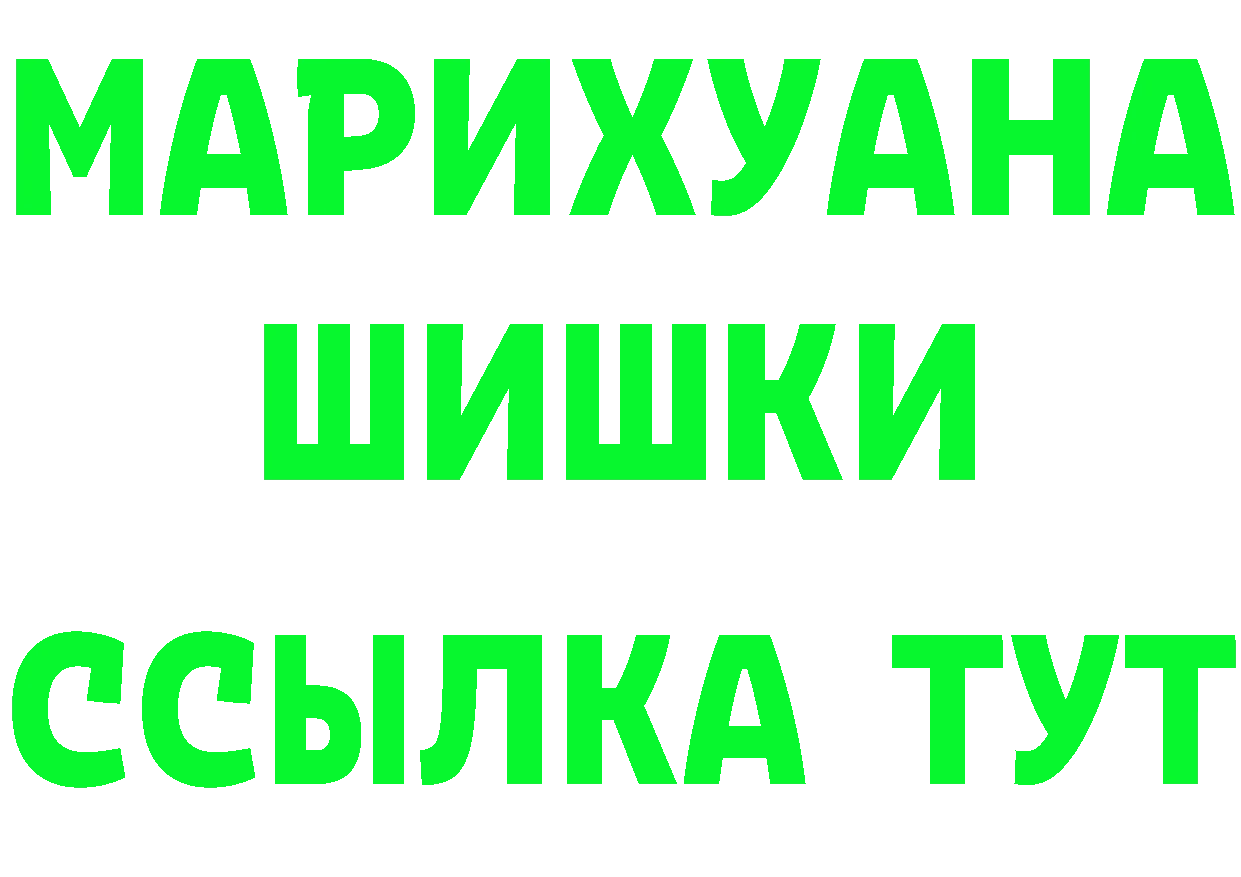 МАРИХУАНА
ШИШКИ
ССЫЛКА ТУТ